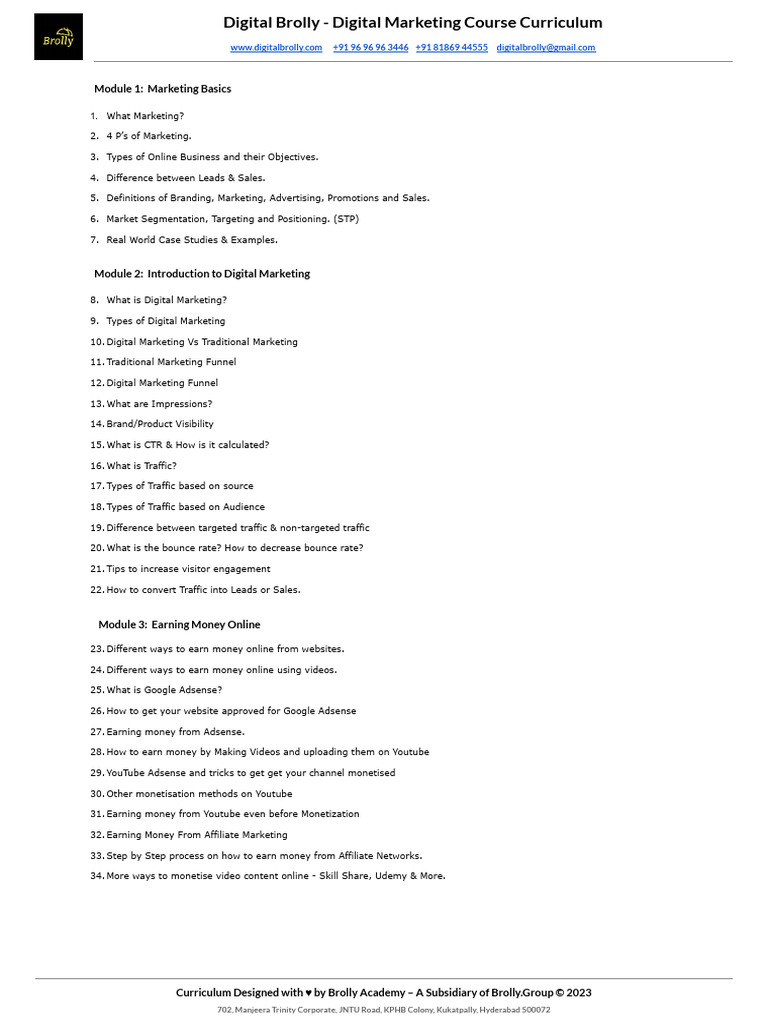 Brolly

Digital Brolly - Digital Marketing Course Curriculum

www.digitalbrolly.com +91 96 96 96 3446 +91 81869 44555 digitalbrolly@gmail.com

Module 1: Marketing Basics

1. What Marketing?
2. 4 P's of Marketing.
3. Types of Online Business and their Objectives.
4. Difference between Leads & Sales.
5. Definitions of Branding, Marketing, Advertising, Promotions and Sales.
6. Market Segmentation, Targeting and Positioning. (STP)
7. Real World Case Studies & Examples.

Module 2: Introduction to Digital Marketing

8. What is Digital Marketing?
9. Types of Digital Marketing
10. Digital Marketing Vs Traditional Marketing
11. Traditional Marketing Funnel
12. Digital Marketing Funnel
13. What are Impressions?
14. Brand/Product Visibility
15. What is CTR & How is it calculated?
16. What is Traffic?
17. Types of Traffic based on source
18. Types of Traffic based on Audience
19. Difference between targeted traffic & non-targeted traffic
20. What is the bounce rate? How to decrease bounce rate?
21. Tips to increase visitor engagement
22. How to convert Traffic into Leads or Sales.

Module 3: Earning Money Online

23. Different ways to earn money online from websites.
24. Different ways to earn money online using videos.
25. What is Google Adsense?
26. How to get your website approved for Google Adsense
27. Earning money from Adsense.
28. How to earn money by Making Videos and uploading them on Youtube
29. YouTube Adsense and tricks to get get your channel monetised
30. Other monetisation methods on Youtube
31. Earning money from Youtube even before Monetization
32. Earning Money From Affiliate Marketing
33. Step by Step process on how to earn money from Affiliate Networks.
34. More ways to monetise video content online - Skill Share, Udemy & More.

Curriculum Designed with ♥ by Brolly Academy – A Subsidiary of Brolly.Group © 2023
702, Manjeera Trinity Corporate, JNTU Road, KPHB Colony, Kukatpally, Hyderabad 500072